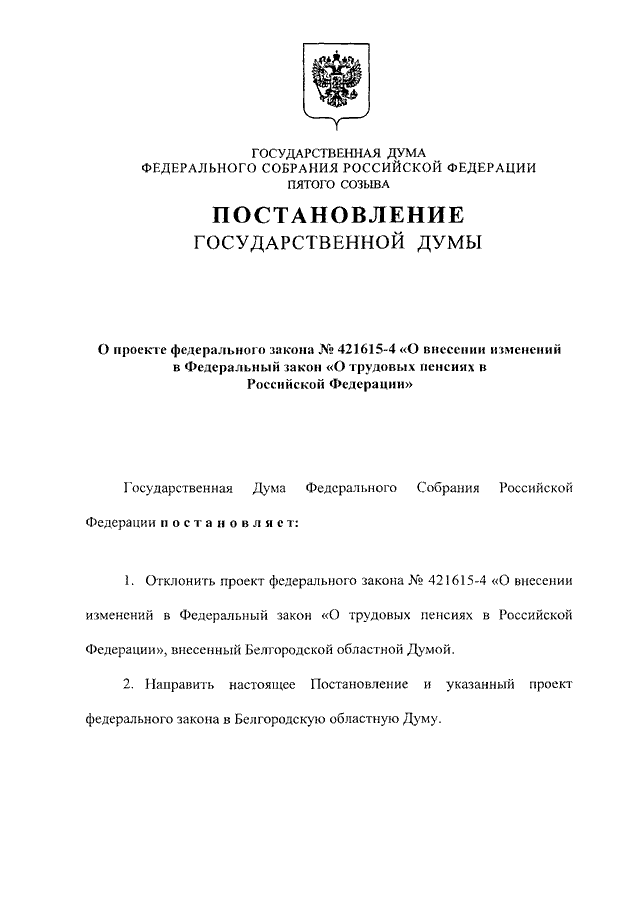 ГОСУДАРСТВЕННАЯ ДУМА
ФЕДЕРАЛЬНОГО СОБРАНИЯ РОССИЙСКОЙ ФЕДЕРАЦИИ
ПЯТОГО СОЗЫВА

ПОСТАНОВЛЕНИЕ
ГОСУДАРСТВЕННОЙ ДУМЫ

О проекте федерального закона № 421615-4 «О внесении изменений в Федеральный закон «О трудовых пенсиях в Российской Федерации»

Государственная Дума Федерального Собрания Российской Федерации постановляет:

1. Отклонить проект федерального закона № 421615-4 «О внесении изменений в Федеральный закон «О трудовых пенсиях в Российской Федерации», внесенный Белгородской областной Думой.

2. Направить настоящее Постановление и указанный проект федерального закона в Белгородскую областную Думу.